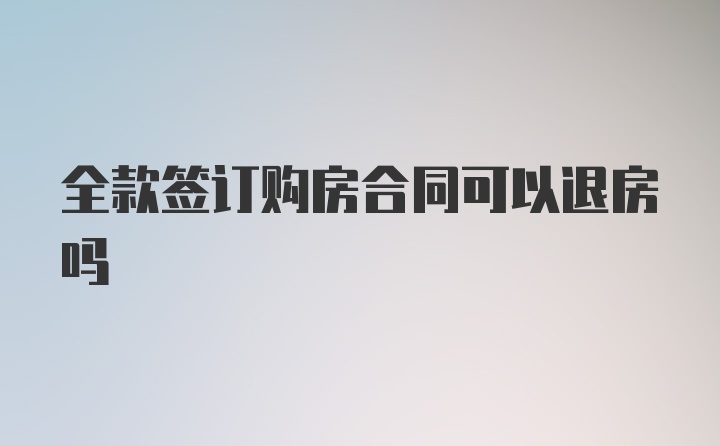 全款签订购房合同可以退房吗